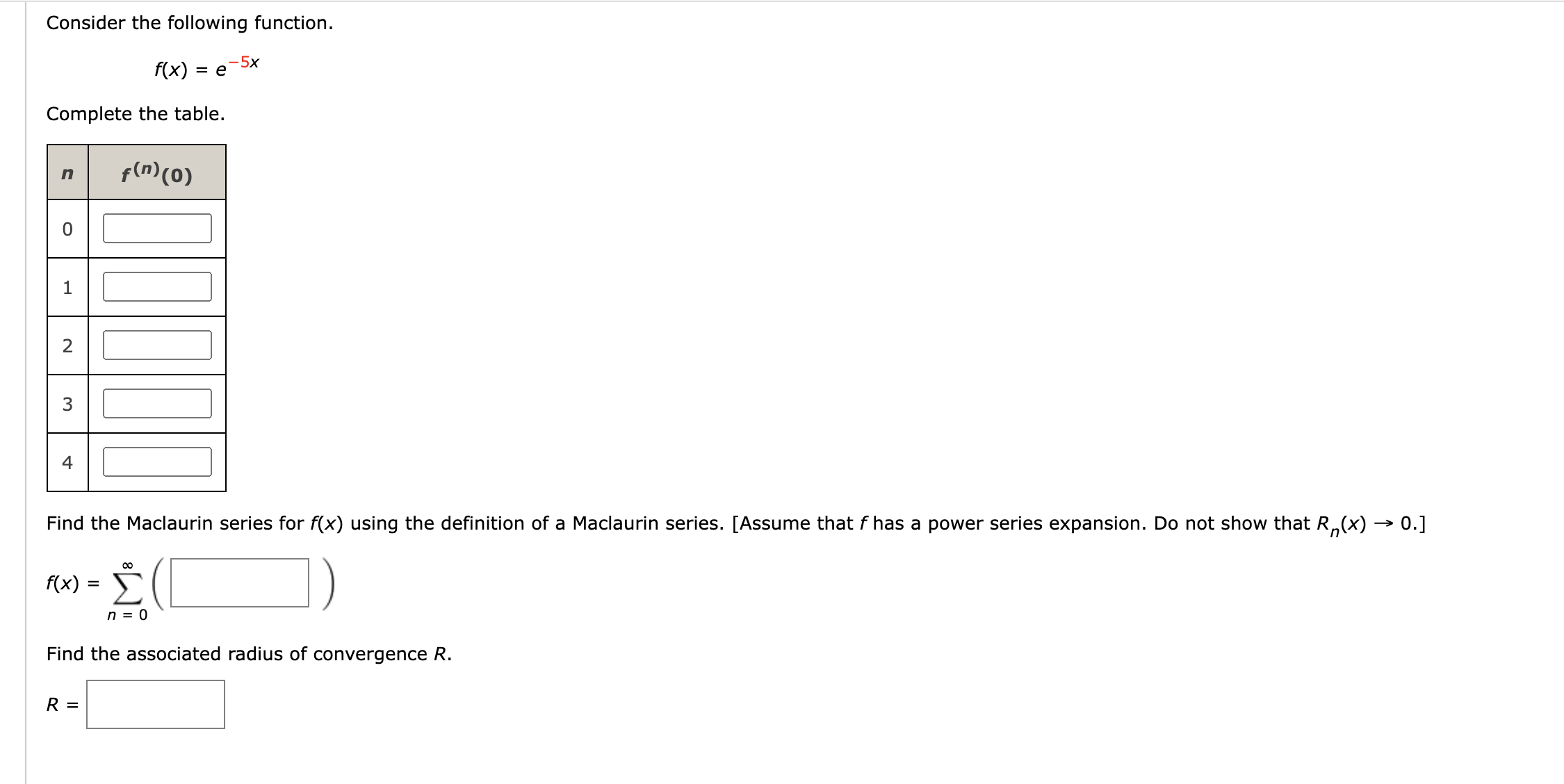 Consider the following function.

$f(x) = e^{-5x}$

Complete the table.

| $n$ | $f^{(n)}(0)$ |
|---|---|
| 0 | |
| 1 | |
| 2 | |
| 3 | |
| 4 | |

Find the Maclaurin series for $f(x)$ using the definition of a Maclaurin series. [Assume that $f$ has a power series expansion. Do not show that $R_n(x) \to 0$.]

$f(x) = \sum_{n=0}^{\infty} \left( \quad \right)$

Find the associated radius of convergence $R$.

$R =$